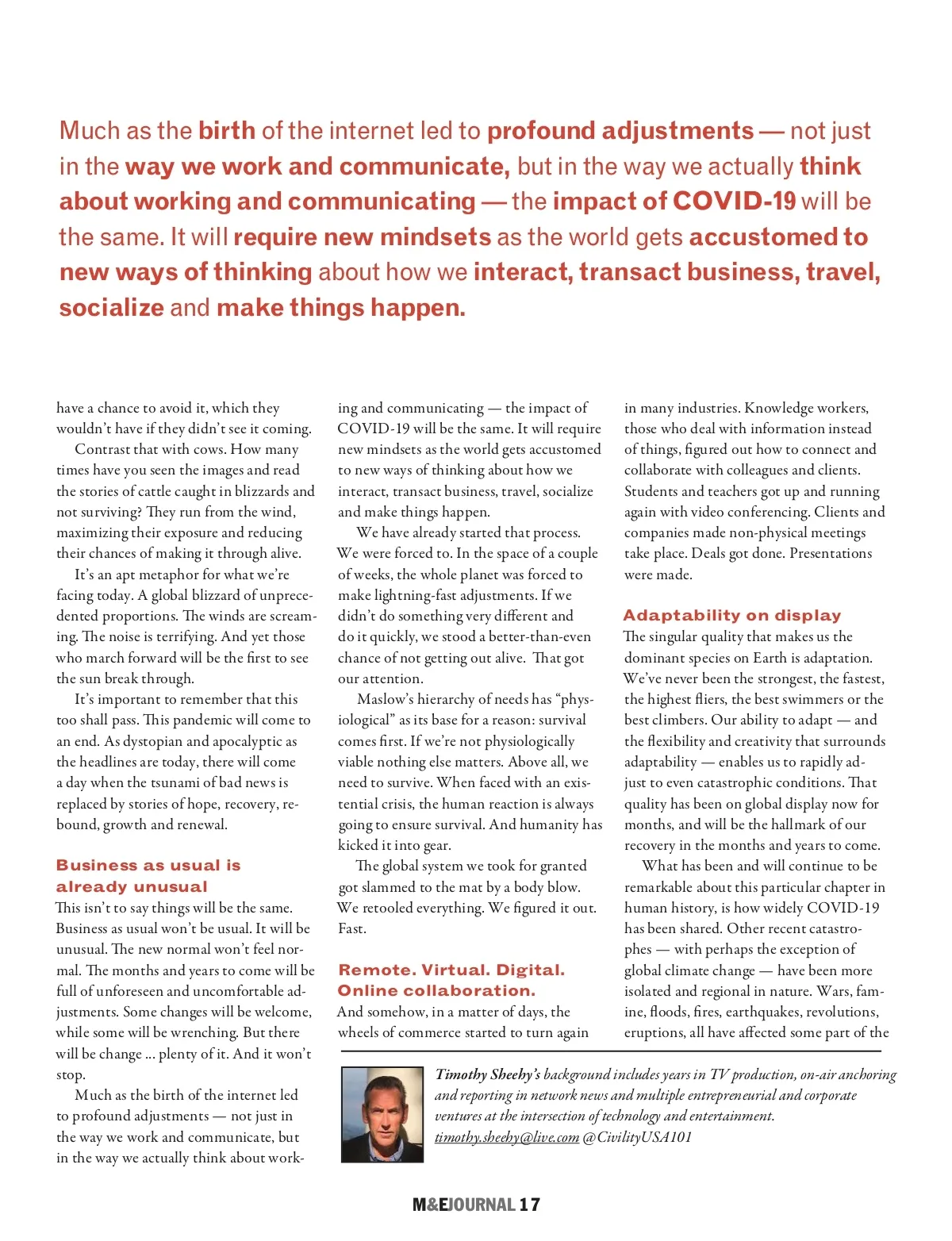 Much as the birth of the internet led to profound adjustments — not just in the way we work and communicate, but in the way we actually think about working and communicating — the impact of COVID-19 will be the same. It will require new mindsets as the world gets accustomed to new ways of thinking about how we interact, transact business, travel, socialize and make things happen.

have a chance to avoid it, which they wouldn't have if they didn't see it coming.

Contrast that with cows. How many times have you seen the images and read the stories of cattle caught in blizzards and not surviving? They run from the wind, maximizing their exposure and reducing their chances of making it through alive.

It's an apt metaphor for what we're facing today. A global blizzard of unprecedented proportions. The winds are screaming. The noise is terrifying. And yet those who march forward will be the first to see the sun break through.

It's important to remember that this too shall pass. This pandemic will come to an end. As dystopian and apocalyptic as the headlines are today, there will come a day when the tsunami of bad news is replaced by stories of hope, recovery, rebound, growth and renewal.

Business as usual is already unusual

This isn't to say things will be the same. Business as usual won't be usual. It will be unusual. The new normal won't feel normal. The months and years to come will be full of unforeseen and uncomfortable adjustments. Some changes will be welcome, while some will be wrenching. But there will be change ... plenty of it. And it won't stop.

Much as the birth of the internet led to profound adjustments — not just in the way we work and communicate, but in the way we actually think about working and communicating — the impact of COVID-19 will be the same. It will require new mindsets as the world gets accustomed to new ways of thinking about how we interact, transact business, travel, socialize and make things happen.

We have already started that process. We were forced to. In the space of a couple of weeks, the whole planet was forced to make lightning-fast adjustments. If we didn't do something very different and do it quickly, we stood a better-than-even chance of not getting out alive. That got our attention.

Maslow's hierarchy of needs has "physiological" as its base for a reason: survival comes first. If we're not physiologically viable nothing else matters. Above all, we need to survive. When faced with an existential crisis, the human reaction is always going to ensure survival. And humanity has kicked it into gear.

The global system we took for granted got slammed to the mat by a body blow. We retooled everything. We figured it out. Fast.

Remote. Virtual. Digital. Online collaboration.

And somehow, in a matter of days, the wheels of commerce started to turn again in many industries. Knowledge workers, those who deal with information instead of things, figured out how to connect and collaborate with colleagues and clients. Students and teachers got up and running again with video conferencing. Clients and companies made non-physical meetings take place. Deals got done. Presentations were made.

Adaptability on display

The singular quality that makes us the dominant species on Earth is adaptation. We've never been the strongest, the fastest, the highest fliers, the best swimmers or the best climbers. Our ability to adapt — and the flexibility and creativity that surrounds adaptability — enables us to rapidly adjust to even catastrophic conditions. That quality has been on global display now for months, and will be the hallmark of our recovery in the months and years to come.

What has been and will continue to be remarkable about this particular chapter in human history, is how widely COVID-19 has been shared. Other recent catastrophes — with perhaps the exception of global climate change — have been more isolated and regional in nature. Wars, famine, floods, fires, earthquakes, revolutions, eruptions, all have affected some part of the

Timothy Sheehy's background includes years in TV production, on-air anchoring and reporting in network news and multiple entrepreneurial and corporate ventures at the intersection of technology and entertainment. timothy.sheehy@live.com @CivilityUSA101

M&EJOURNAL 17